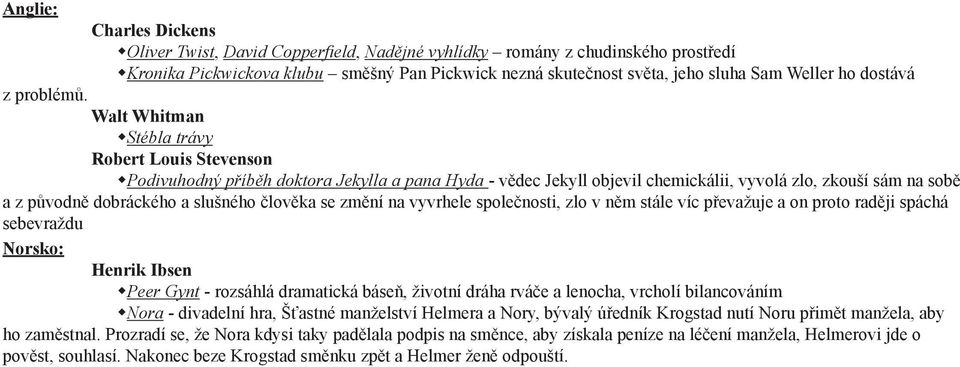 Anglie:

Charles Dickens

◆Oliver Twist, David Copperfield, Nadějné vyhlídky – romány z chudinského prostředí

◆Kronika Pickwickova klubu – směšný Pan Pickwick nezná skutečnost světa, jeho sluha Sam Weller ho dostává z problémů.

Walt Whitman

◆Stébla trávy

Robert Louis Stevenson

◆Podivuhodný příběh doktora Jekylla a pana Hyda - vědec Jekyll objevil chemickálii, vyvolá zlo, zkouší sám na sobě a z původně dobráckého a slušného člověka se změní na vyvrhele společnosti, zlo v něm stále víc převažuje a on proto raději spáchá sebevraždu

Norsko:

Henrik Ibsen

◆Peer Gynt - rozsáhlá dramatická báseň, životní dráha rváče a lenocha, vrcholí bilancováním

◆Nora - divadelní hra, Šťastné manželství Helmera a Nory, bývalý úředník Krogstad nutí Noru přimět manžela, aby ho zaměstnal. Prozradí se, že Nora kdysi taky padělala podpis na směnce, aby získala peníze na léčení manžela, Helmerovi jde o pověst, souhlasí. Nakonec beze Krogstad směnku zpět a Helmer ženě odpouští.